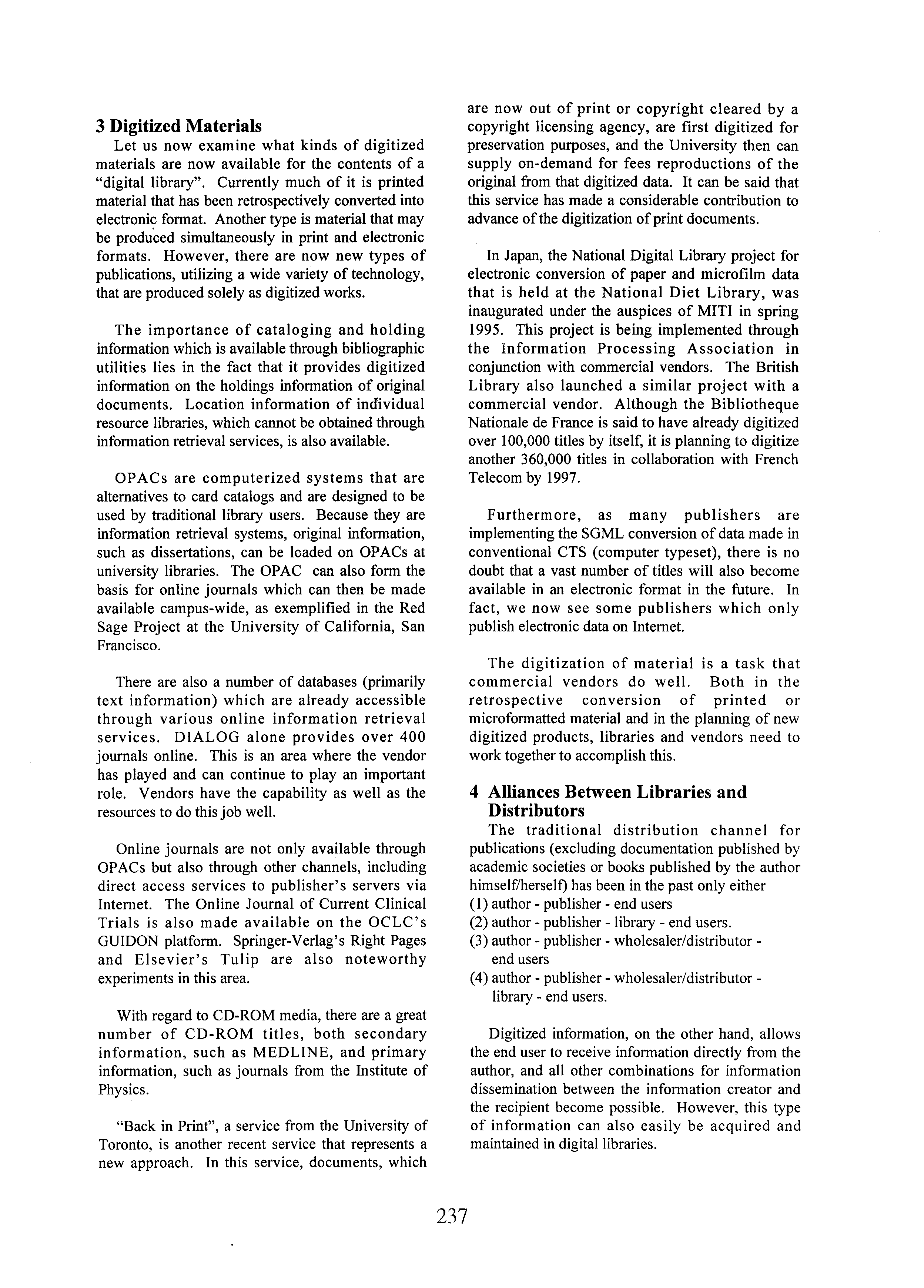 3 Digitized Materials

Let us now examine what kinds of digitized materials are now available for the contents of a "digital library". Currently much of it is printed material that has been retrospectively converted into electronic format. Another type is material that may be produced simultaneously in print and electronic formats. However, there are now new types of publications, utilizing a wide variety of technology, that are produced solely as digitized works.

The importance of cataloging and holding information which is available through bibliographic utilities lies in the fact that it provides digitized information on the holdings information of original documents. Location information of individual resource libraries, which cannot be obtained through information retrieval services, is also available.

OPACs are computerized systems that are alternatives to card catalogs and are designed to be used by traditional library users. Because they are information retrieval systems, original information, such as dissertations, can be loaded on OPACs at university libraries. The OPAC can also form the basis for online journals which can then be made available campus-wide, as exemplified in the Red Sage Project at the University of California, San Francisco.

There are also a number of databases (primarily text information) which are already accessible through various online information retrieval services. DIALOG alone provides over 400 journals online. This is an area where the vendor has played and can continue to play an important role. Vendors have the capability as well as the resources to do this job well.

Online journals are not only available through OPACs but also through other channels, including direct access services to publisher's servers via Internet. The Online Journal of Current Clinical Trials is also made available on the OCLC's GUIDON platform. Springer-Verlag's Right Pages and Elsevier's Tulip are also noteworthy experiments in this area.

With regard to CD-ROM media, there are a great number of CD-ROM titles, both secondary information, such as MEDLINE, and primary information, such as journals from the Institute of Physics.

"Back in Print", a service from the University of Toronto, is another recent service that represents a new approach. In this service, documents, which are now out of print or copyright cleared by a copyright licensing agency, are first digitized for preservation purposes, and the University then can supply on-demand for fees reproductions of the original from that digitized data. It can be said that this service has made a considerable contribution to advance of the digitization of print documents.

In Japan, the National Digital Library project for electronic conversion of paper and microfilm data that is held at the National Diet Library, was inaugurated under the auspices of MITI in spring 1995. This project is being implemented through the Information Processing Association in conjunction with commercial vendors. The British Library also launched a similar project with a commercial vendor. Although the Bibliotheque Nationale de France is said to have already digitized over 100,000 titles by itself, it is planning to digitize another 360,000 titles in collaboration with French Telecom by 1997.

Furthermore, as many publishers are implementing the SGML conversion of data made in conventional CTS (computer typeset), there is no doubt that a vast number of titles will also become available in an electronic format in the future. In fact, we now see some publishers which only publish electronic data on Internet.

The digitization of material is a task that commercial vendors do well. Both in the retrospective conversion of printed or microformatted material and in the planning of new digitized products, libraries and vendors need to work together to accomplish this.

4 Alliances Between Libraries and Distributors

The traditional distribution channel for publications (excluding documentation published by academic societies or books published by the author himself/herself) has been in the past only either
(1) author - publisher - end users
(2) author - publisher - library - end users.
(3) author - publisher - wholesaler/distributor - end users
(4) author - publisher - wholesaler/distributor - library - end users.

Digitized information, on the other hand, allows the end user to receive information directly from the author, and all other combinations for information dissemination between the information creator and the recipient become possible. However, this type of information can also easily be acquired and maintained in digital libraries.

237